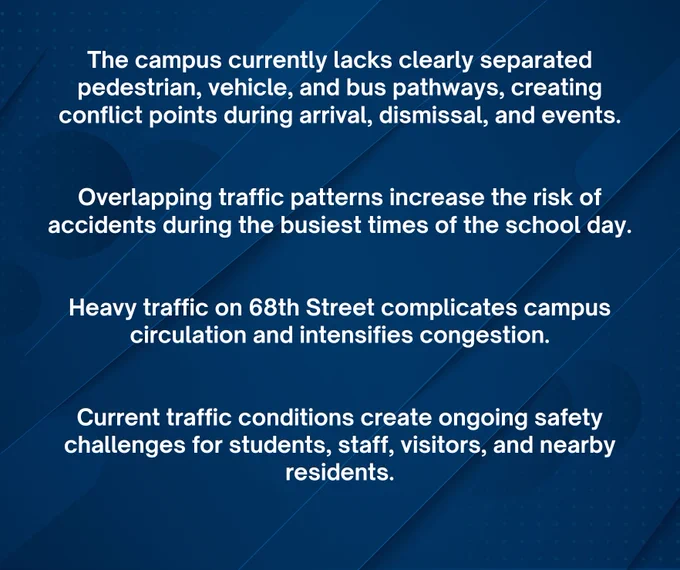 The campus currently lacks clearly separated pedestrian, vehicle, and bus pathways, creating conflict points during arrival, dismissal, and events.

Overlapping traffic patterns increase the risk of accidents during the busiest times of the school day.

Heavy traffic on 68th Street complicates campus circulation and intensifies congestion.

Current traffic conditions create ongoing safety challenges for students, staff, visitors, and nearby residents.